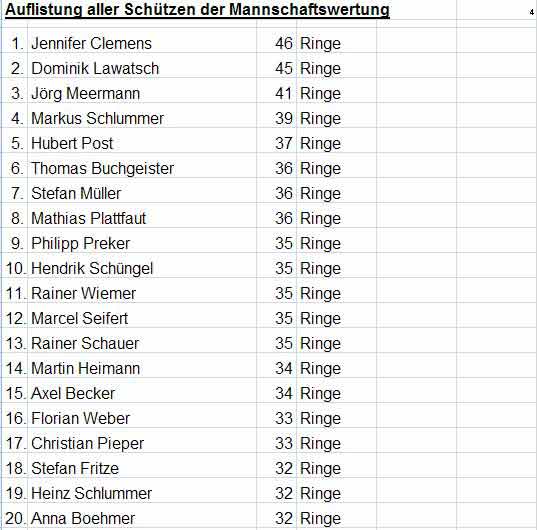 Auflistung aller Schützen der Mannschaftswertung

4

| | | | |
|---|---|---|---|
| 1. | Jennifer Clemens | 46 | Ringe |
| 2. | Dominik Lawatsch | 45 | Ringe |
| 3. | Jörg Meermann | 41 | Ringe |
| 4. | Markus Schlummer | 39 | Ringe |
| 5. | Hubert Post | 37 | Ringe |
| 6. | Thomas Buchgeister | 36 | Ringe |
| 7. | Stefan Müller | 36 | Ringe |
| 8. | Mathias Plattfaut | 36 | Ringe |
| 9. | Philipp Preker | 35 | Ringe |
| 10. | Hendrik Schüngel | 35 | Ringe |
| 11. | Rainer Wiemer | 35 | Ringe |
| 12. | Marcel Seifert | 35 | Ringe |
| 13. | Rainer Schauer | 35 | Ringe |
| 14. | Martin Heimann | 34 | Ringe |
| 15. | Axel Becker | 34 | Ringe |
| 16. | Florian Weber | 33 | Ringe |
| 17. | Christian Pieper | 33 | Ringe |
| 18. | Stefan Fritze | 32 | Ringe |
| 19. | Heinz Schlummer | 32 | Ringe |
| 20. | Anna Boehmer | 32 | Ringe |